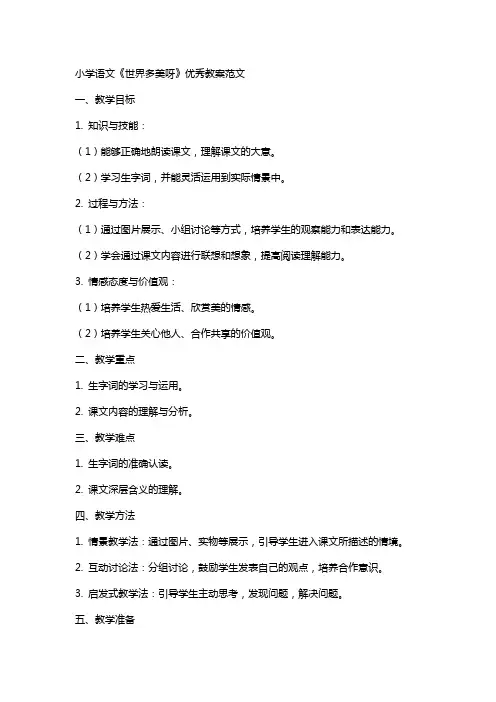 小学语文《世界多美呀》优秀教案范文

一、教学目标

1. 知识与技能：

（1）能够正确地朗读课文，理解课文的大意。

（2）学习生字词，并能灵活运用到实际情景中。

2. 过程与方法：

（1）通过图片展示、小组讨论等方式，培养学生的观察能力和表达能力。

（2）学会通过课文内容进行联想和想象，提高阅读理解能力。

3. 情感态度与价值观：

（1）培养学生热爱生活、欣赏美的情感。

（2）培养学生关心他人、合作共享的价值观。

二、教学重点

1. 生字词的学习与运用。

2. 课文内容的理解与分析。

三、教学难点

1. 生字词的准确认读。

2. 课文深层含义的理解。

四、教学方法

1. 情景教学法：通过图片、实物等展示，引导学生进入课文所描述的情境。

2. 互动讨论法：分组讨论，鼓励学生发表自己的观点，培养合作意识。

3. 启发式教学法：引导学生主动思考，发现问题，解决问题。

五、教学准备